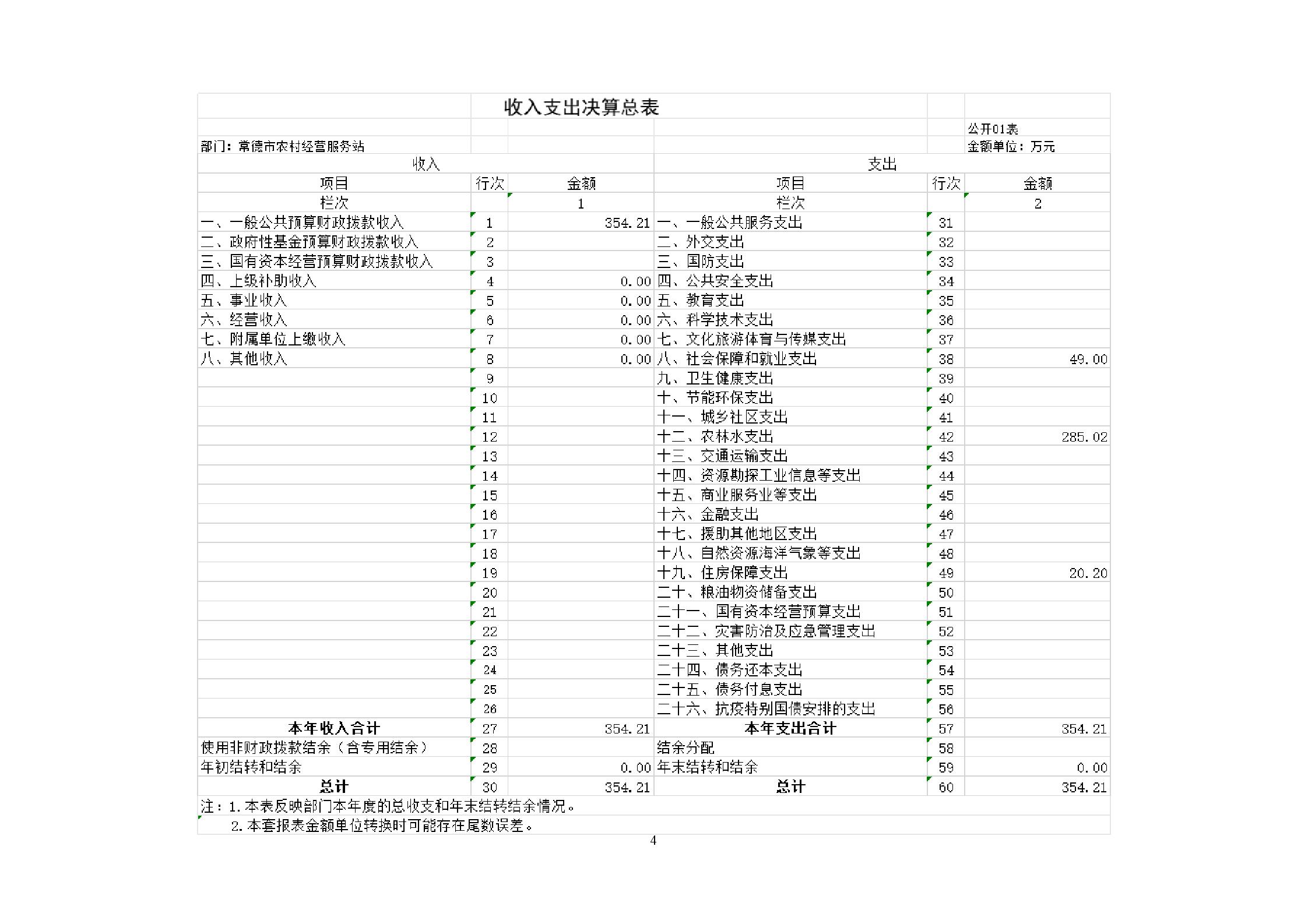 收入支出决算总表

公开01表

部门：常德市农村经营服务站

金额单位：万元

| 收入 | | | 支出 | | |
|---|---|---|---|---|---|
| 项目 | 行次 | 金额 | 项目 | 行次 | 金额 |
| 栏次 | | 1 | 栏次 | | 2 |
| 一、一般公共预算财政拨款收入 | 1 | 354.21 | 一、一般公共服务支出 | 31 | |
| 二、政府性基金预算财政拨款收入 | 2 | | 二、外交支出 | 32 | |
| 三、国有资本经营预算财政拨款收入 | 3 | | 三、国防支出 | 33 | |
| 四、上级补助收入 | 4 | 0.00 | 四、公共安全支出 | 34 | |
| 五、事业收入 | 5 | 0.00 | 五、教育支出 | 35 | |
| 六、经营收入 | 6 | 0.00 | 六、科学技术支出 | 36 | |
| 七、附属单位上缴收入 | 7 | 0.00 | 七、文化旅游体育与传媒支出 | 37 | |
| 八、其他收入 | 8 | 0.00 | 八、社会保障和就业支出 | 38 | 49.00 |
| | 9 | | 九、卫生健康支出 | 39 | |
| | 10 | | 十、节能环保支出 | 40 | |
| | 11 | | 十一、城乡社区支出 | 41 | |
| | 12 | | 十二、农林水支出 | 42 | 285.02 |
| | 13 | | 十三、交通运输支出 | 43 | |
| | 14 | | 十四、资源勘探工业信息等支出 | 44 | |
| | 15 | | 十五、商业服务业等支出 | 45 | |
| | 16 | | 十六、金融支出 | 46 | |
| | 17 | | 十七、援助其他地区支出 | 47 | |
| | 18 | | 十八、自然资源海洋气象等支出 | 48 | |
| | 19 | | 十九、住房保障支出 | 49 | 20.20 |
| | 20 | | 二十、粮油物资储备支出 | 50 | |
| | 21 | | 二十一、国有资本经营预算支出 | 51 | |
| | 22 | | 二十二、灾害防治及应急管理支出 | 52 | |
| | 23 | | 二十三、其他支出 | 53 | |
| | 24 | | 二十四、债务还本支出 | 54 | |
| | 25 | | 二十五、债务付息支出 | 55 | |
| | 26 | | 二十六、抗疫特别国债安排的支出 | 56 | |
| 本年收入合计 | 27 | 354.21 | 本年支出合计 | 57 | 354.21 |
| 使用非财政拨款结余（含专用结余） | 28 | | 结余分配 | 58 | |
| 年初结转和结余 | 29 | 0.00 | 年末结转和结余 | 59 | 0.00 |
| 总计 | 30 | 354.21 | 总计 | 60 | 354.21 |

注：1.本表反映部门本年度的总收支和年末结转结余情况。
2.本套报表金额单位转换时可能存在尾数误差。

4